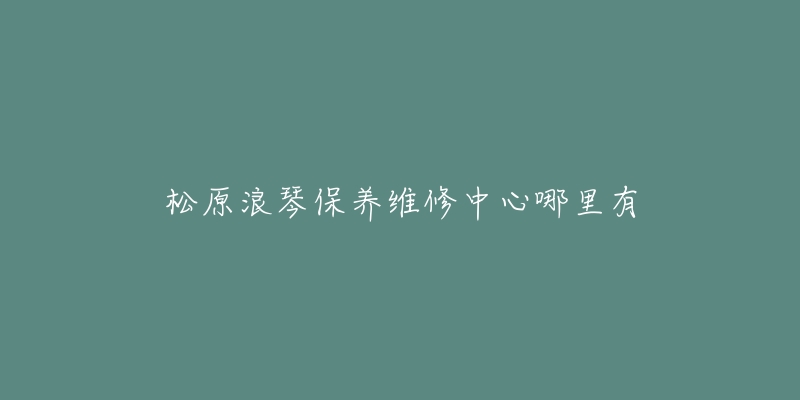 松原浪琴保养维修中心哪里有